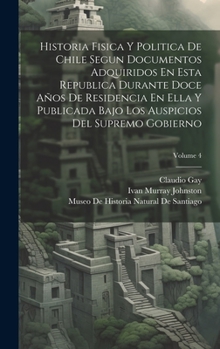 Historia Fisica Y Politica De Chile Segun Documentos Adquiridos En Esta Republica Durante Doce Años De Residencia En Ella Y Publicada Bajo Los Auspicios Del Supremo Gobierno

Volume 4

Claudio Gay
Ivan Murray Johnston
Museo De Historia Natural De Santiago